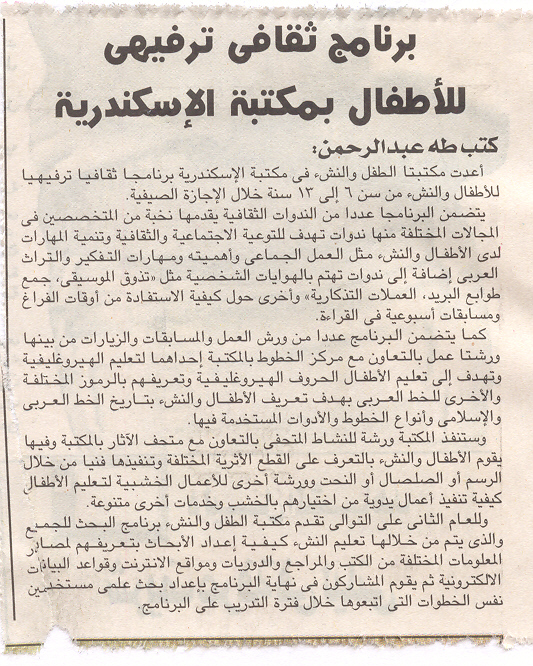 برنامج ثقافى ترفيهى للأطفال بمكتبة الإسكندرية

كتب طه عبدالرحمن:

أعدت مكتبتا الطفل والنشء فى مكتبة الإسكندرية برنامجا ثقافيا ترفيهيا للأطفال والنشء من سن ٦ إلى ١٣ سنة خلال الإجازة الصيفية.

يتضمن البرنامج عددا من الندوات الثقافية يقدمها نخبة من المتخصصين فى المجالات المختلفة منها ندوات تهدف للتوعية الاجتماعية والثقافية وتنمية المهارات لدى الأطفال والنشء مثل العمل الجماعى وأهميته ومهارات التفكير والتراث العربى إضافة إلى ندوات تهتم بالهوايات الشخصية مثل «تذوق الموسيقى، جمع طوابع البريد، العملات التذكارية» وأخرى حول كيفية الاستفادة من أوقات الفراغ ومسابقات أسبوعية فى القراءة.

كما يتضمن البرنامج عددا من ورش العمل والمسابقات والزيارات من بينها ورشتا عمل بالتعاون مع مركز الخطوط بالمكتبة إحداهما لتعليم الهيروغليفية وتهدف إلى تعليم الأطفال الحروف الهيروغليفية وتعريفهم بالرموز المختلفة والأخرى للخط العربى بهدف تعريف الأطفال والنشء بتاريخ الخط العربى والإسلامى وأنواع الخطوط والأدوات المستخدمة فيها.

وستنفذ المكتبة ورشة للنشاط المتحفى بالتعاون مع متحف الآثار بالمكتبة وفيها يقوم الأطفال والنشء بالتعرف على القطع الأثرية المختلفة وتنفيذها فنيا من خلال الرسم أو الصلصال أو النحت وورشة أخرى للأعمال الخشبية لتعليم الأطفال كيفية تنفيذ أعمال يدوية من اختيارهم بالخشب وخدمات أخرى متنوعة.

وللعام الثانى على التوالى تقدم مكتبة الطفل والنشء برنامج البحث للجميع والذى يتم من خلالها تعليم النشء كيفية إعداد الأبحاث بتعريفهم لمصادر المعلومات المختلفة من الكتب والمراجع والدوريات ومواقع الانترنت وقواعد البيانات الالكترونية ثم يقوم المشاركون فى نهاية البرنامج بإعداد بحث علمى مستخدمين نفس الخطوات التى اتبعوها خلال فترة التدريب على البرنامج.